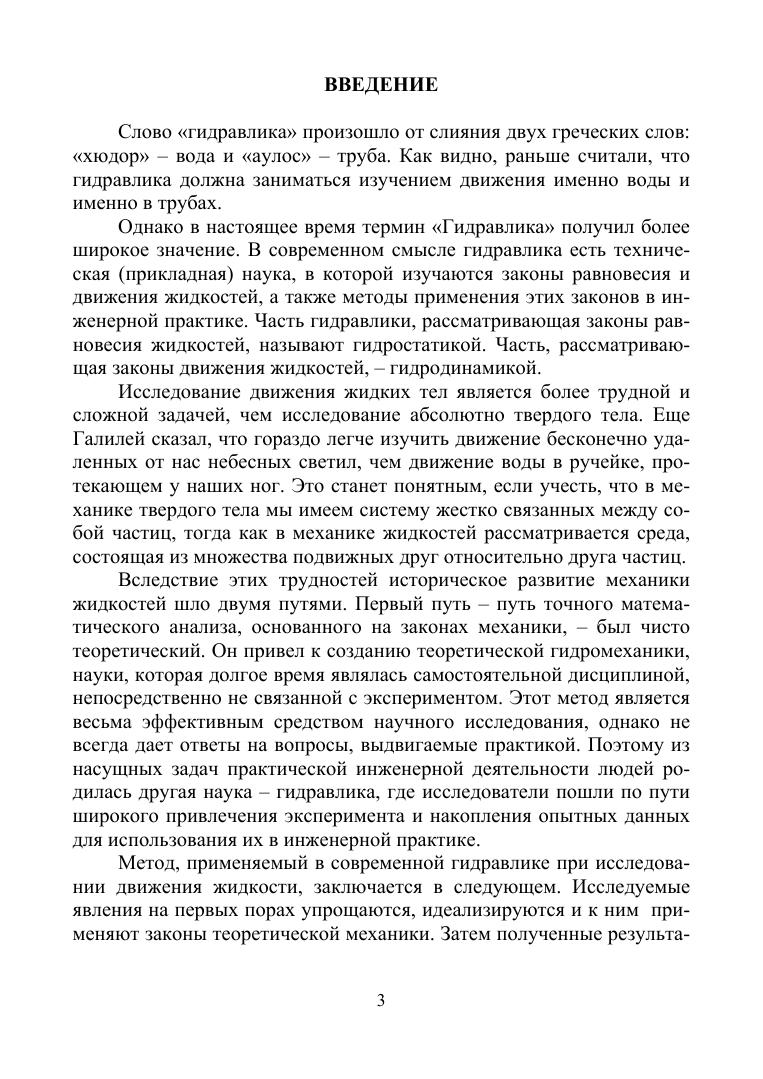 ВВЕДЕНИЕ

Слово «гидравлика» произошло от слияния двух греческих слов: «хюдор» – вода и «аулос» – труба. Как видно, раньше считали, что гидравлика должна заниматься изучением движения именно воды и именно в трубах.

Однако в настоящее время термин «Гидравлика» получил более широкое значение. В современном смысле гидравлика есть техническая (прикладная) наука, в которой изучаются законы равновесия и движения жидкостей, а также методы применения этих законов в инженерной практике. Часть гидравлики, рассматривающая законы равновесия жидкостей, называют гидростатикой. Часть, рассматривающая законы движения жидкостей, – гидродинамикой.

Исследование движения жидких тел является более трудной и сложной задачей, чем исследование абсолютно твердого тела. Еще Галилей сказал, что гораздо легче изучить движение бесконечно удаленных от нас небесных светил, чем движение воды в ручейке, протекающем у наших ног. Это станет понятным, если учесть, что в механике твердого тела мы имеем систему жестко связанных между собой частиц, тогда как в механике жидкостей рассматривается среда, состоящая из множества подвижных друг относительно друга частиц.

Вследствие этих трудностей историческое развитие механики жидкостей шло двумя путями. Первый путь – путь точного математического анализа, основанного на законах механики, – был чисто теоретический. Он привел к созданию теоретической гидромеханики, науки, которая долгое время являлась самостоятельной дисциплиной, непосредственно не связанной с экспериментом. Этот метод является весьма эффективным средством научного исследования, однако не всегда дает ответы на вопросы, выдвигаемые практикой. Поэтому из насущных задач практической инженерной деятельности людей родилась другая наука – гидравлика, где исследователи пошли по пути широкого привлечения эксперимента и накопления опытных данных для использования их в инженерной практике.

Метод, применяемый в современной гидравлике при исследовании движения жидкости, заключается в следующем. Исследуемые явления на первых порах упрощаются, идеализируются и к ним применяют законы теоретической механики. Затем полученные результа-

3